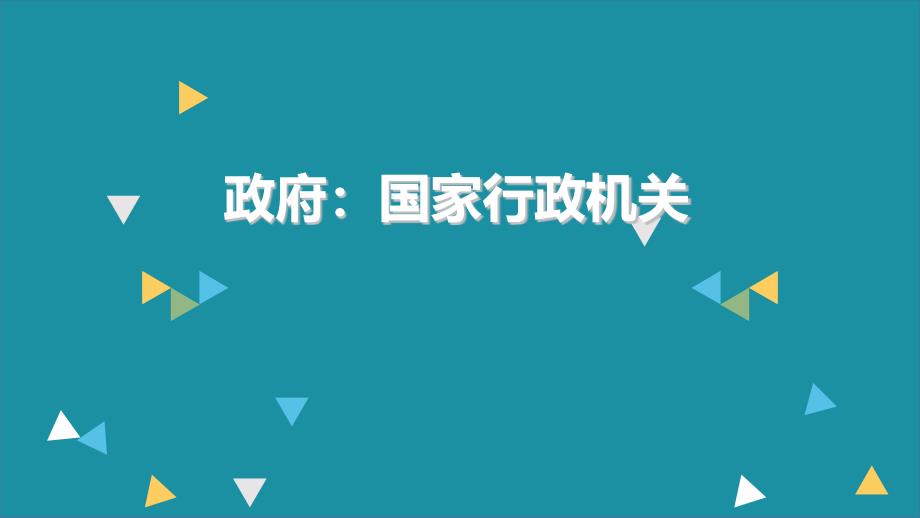 政府：国家行政机关